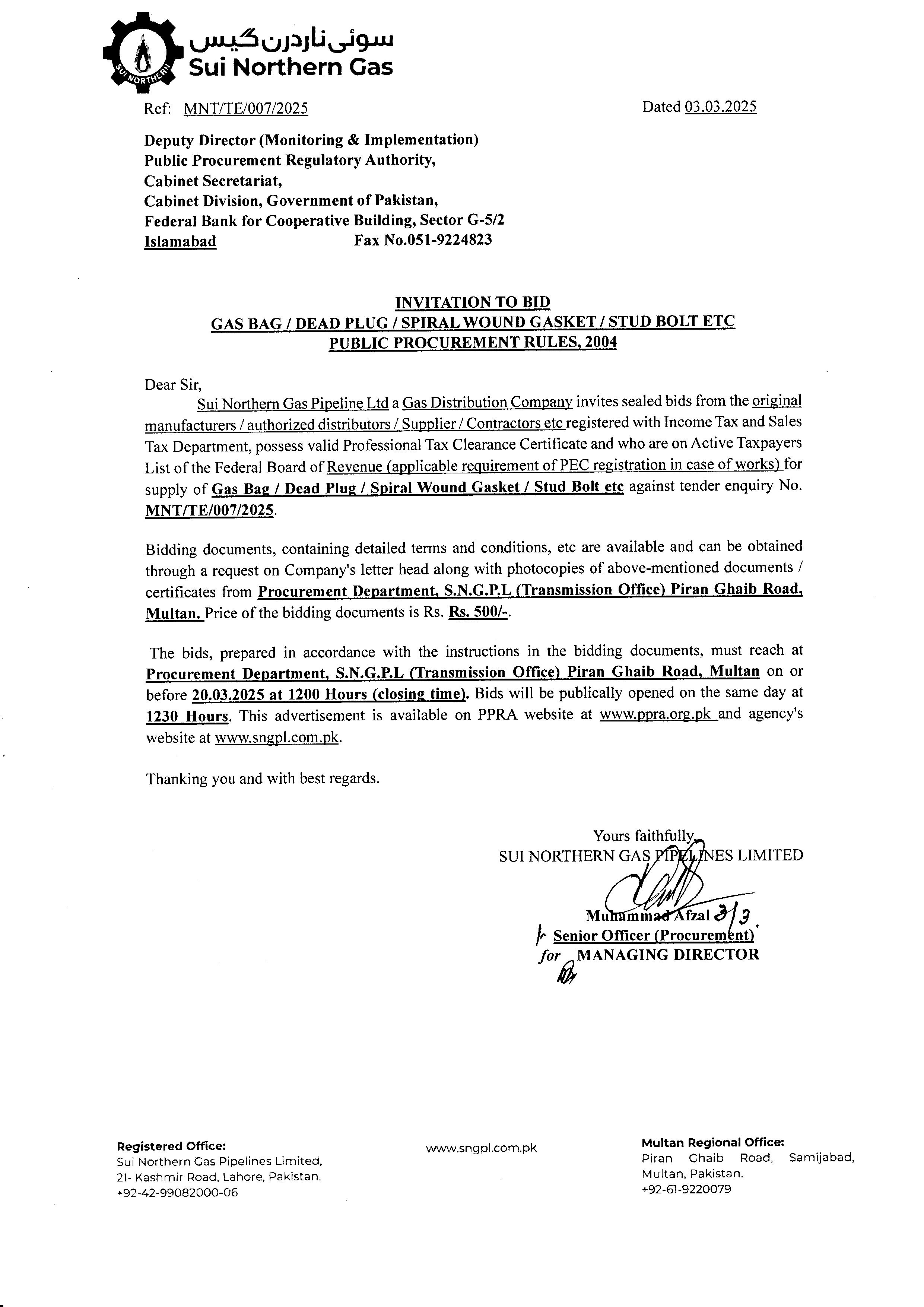 SUI NORTHERN
سوئی ناردرن گیس
Sui Northern Gas

Ref: MNT/TE/007/2025

Dated 03.03.2025

Deputy Director (Monitoring & Implementation)
Public Procurement Regulatory Authority,
Cabinet Secretariat,
Cabinet Division, Government of Pakistan,
Federal Bank for Cooperative Building, Sector G-5/2
Islamabad Fax No.051-9224823

INVITATION TO BID
GAS BAG / DEAD PLUG / SPIRAL WOUND GASKET / STUD BOLT ETC
PUBLIC PROCUREMENT RULES, 2004

Dear Sir,

Sui Northern Gas Pipeline Ltd a Gas Distribution Company invites sealed bids from the original manufacturers / authorized distributors / Supplier / Contractors etc registered with Income Tax and Sales Tax Department, possess valid Professional Tax Clearance Certificate and who are on Active Taxpayers List of the Federal Board of Revenue (applicable requirement of PEC registration in case of works) for supply of Gas Bag / Dead Plug / Spiral Wound Gasket / Stud Bolt etc against tender enquiry No. MNT/TE/007/2025.

Bidding documents, containing detailed terms and conditions, etc are available and can be obtained through a request on Company's letter head along with photocopies of above-mentioned documents / certificates from Procurement Department, S.N.G.P.L (Transmission Office) Piran Ghaib Road, Multan. Price of the bidding documents is Rs. Rs. 500/-.

The bids, prepared in accordance with the instructions in the bidding documents, must reach at Procurement Department, S.N.G.P.L (Transmission Office) Piran Ghaib Road, Multan on or before 20.03.2025 at 1200 Hours (closing time). Bids will be publically opened on the same day at 1230 Hours. This advertisement is available on PPRA website at www.ppra.org.pk and agency's website at www.sngpl.com.pk.

Thanking you and with best regards.

Yours faithfully,
SUI NORTHERN GAS PIPELINES LIMITED

Muhammad Afzal 3/3
Senior Officer (Procurement)
for MANAGING DIRECTOR

Registered Office:
Sui Northern Gas Pipelines Limited,
21- Kashmir Road, Lahore, Pakistan.
+92-42-99082000-06

www.sngpl.com.pk

Multan Regional Office:
Piran Ghaib Road, Samijabad,
Multan, Pakistan.
+92-61-9220079